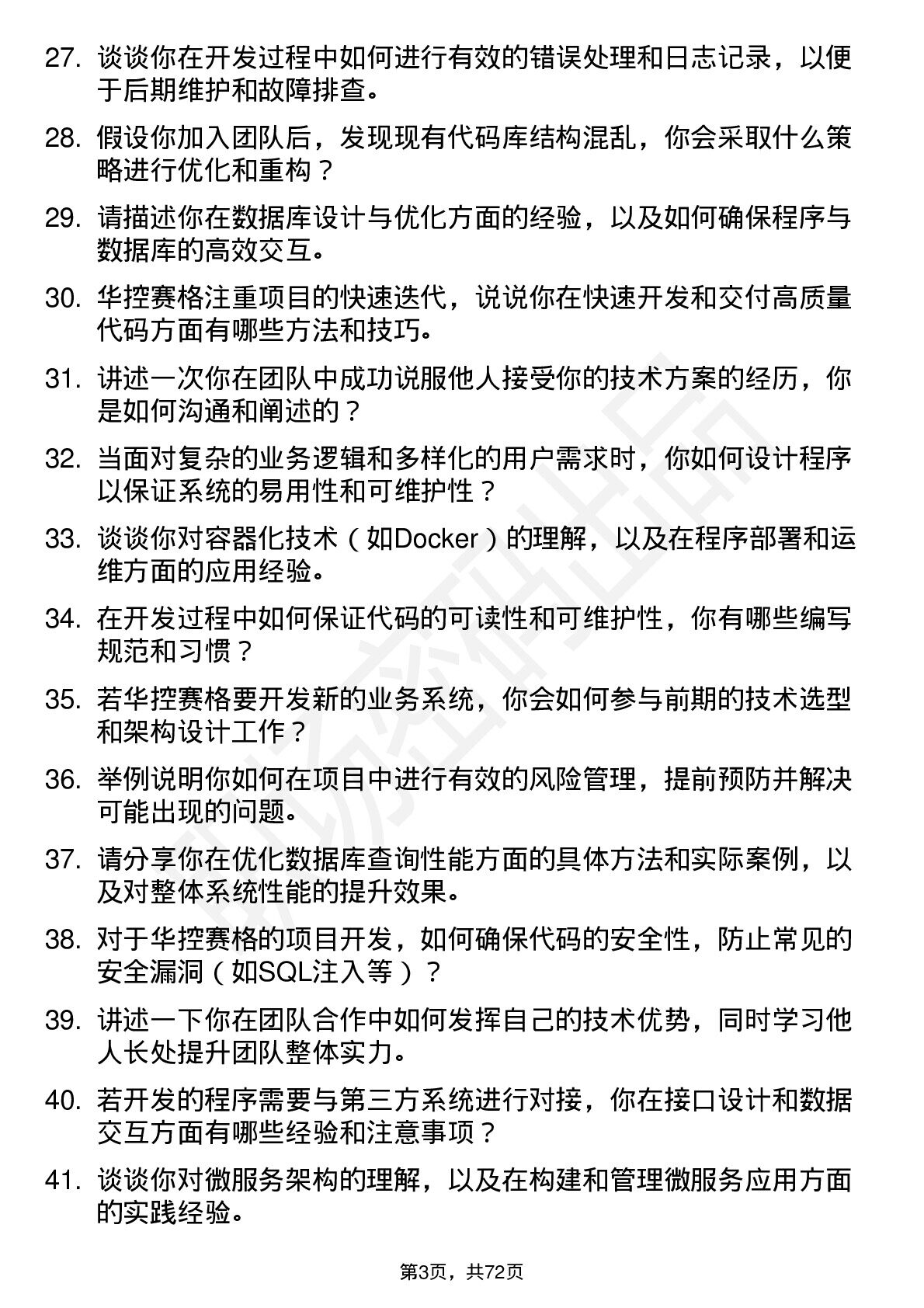 27. 谈谈你在开发过程中如何进行有效的错误处理和日志记录，以便于后期维护和故障排查。

28. 假设你加入团队后，发现现有代码库结构混乱，你会采取什么策略进行优化和重构？

29. 请描述你在数据库设计与优化方面的经验，以及如何确保程序与数据库的高效交互。

30. 华控赛格注重项目的快速迭代，说说你在快速开发和交付高质量代码方面有哪些方法和技巧。

31. 讲述一次你在团队中成功说服他人接受你的技术方案的经历，你是如何沟通和阐述的？

32. 当面对复杂的业务逻辑和多样化的用户需求时，你如何设计程序以保证系统的易用性和可维护性？

33. 谈谈你对容器化技术（如Docker）的理解，以及在程序部署和运维方面的应用经验。

34. 在开发过程中如何保证代码的可读性和可维护性，你有哪些编写规范和习惯？

35. 若华控赛格要开发新的业务系统，你会如何参与前期的技术选型和架构设计工作？

36. 举例说明你如何在项目中进行有效的风险管理，提前预防并解决可能出现的问题。

37. 请分享你在优化数据库查询性能方面的具体方法和实际案例，以及对整体系统性能的提升效果。

38. 对于华控赛格的项目开发，如何确保代码的安全性，防止常见的安全漏洞（如SQL注入等）？

39. 讲述一下你在团队合作中如何发挥自己的技术优势，同时学习他人长处提升团队整体实力。

40. 若开发的程序需要与第三方系统进行对接，你在接口设计和数据交互方面有哪些经验和注意事项？

41. 谈谈你对微服务架构的理解，以及在构建和管理微服务应用方面的实践经验。

第3页，共72页